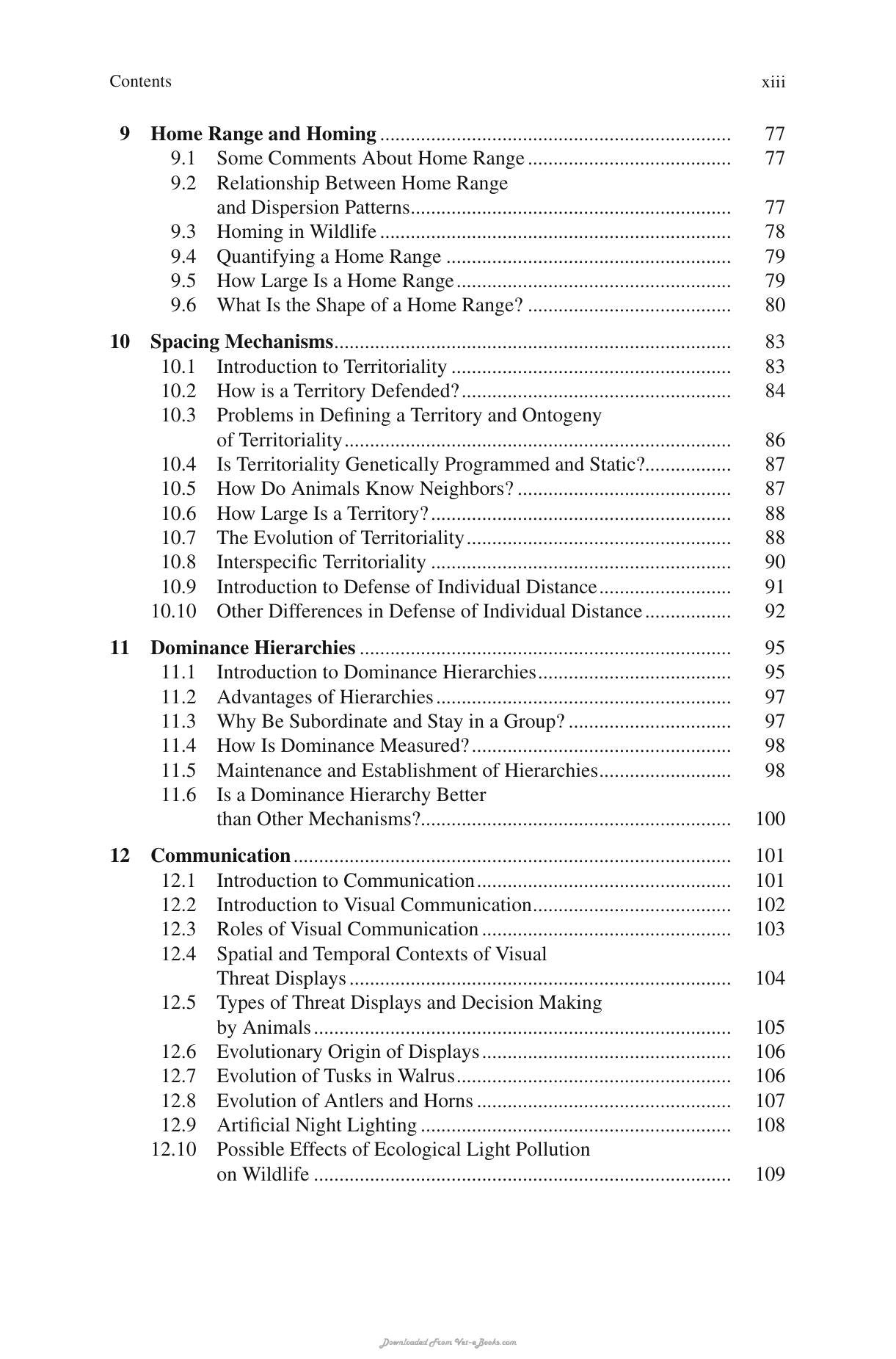 Contents xiii

9 Home Range and Homing 77
9.1 Some Comments About Home Range 77
9.2 Relationship Between Home Range and Dispersion Patterns 77
9.3 Homing in Wildlife 78
9.4 Quantifying a Home Range 79
9.5 How Large Is a Home Range 79
9.6 What Is the Shape of a Home Range? 80

10 Spacing Mechanisms 83
10.1 Introduction to Territoriality 83
10.2 How is a Territory Defended? 84
10.3 Problems in Defining a Territory and Ontogeny of Territoriality 86
10.4 Is Territoriality Genetically Programmed and Static? 87
10.5 How Do Animals Know Neighbors? 87
10.6 How Large Is a Territory? 88
10.7 The Evolution of Territoriality 88
10.8 Interspecific Territoriality 90
10.9 Introduction to Defense of Individual Distance 91
10.10 Other Differences in Defense of Individual Distance 92

11 Dominance Hierarchies 95
11.1 Introduction to Dominance Hierarchies 95
11.2 Advantages of Hierarchies 97
11.3 Why Be Subordinate and Stay in a Group? 97
11.4 How Is Dominance Measured? 98
11.5 Maintenance and Establishment of Hierarchies 98
11.6 Is a Dominance Hierarchy Better than Other Mechanisms? 100

12 Communication 101
12.1 Introduction to Communication 101
12.2 Introduction to Visual Communication 102
12.3 Roles of Visual Communication 103
12.4 Spatial and Temporal Contexts of Visual Threat Displays 104
12.5 Types of Threat Displays and Decision Making by Animals 105
12.6 Evolutionary Origin of Displays 106
12.7 Evolution of Tusks in Walrus 106
12.8 Evolution of Antlers and Horns 107
12.9 Artificial Night Lighting 108
12.10 Possible Effects of Ecological Light Pollution on Wildlife 109

Downloaded From Vet-eBooks.com